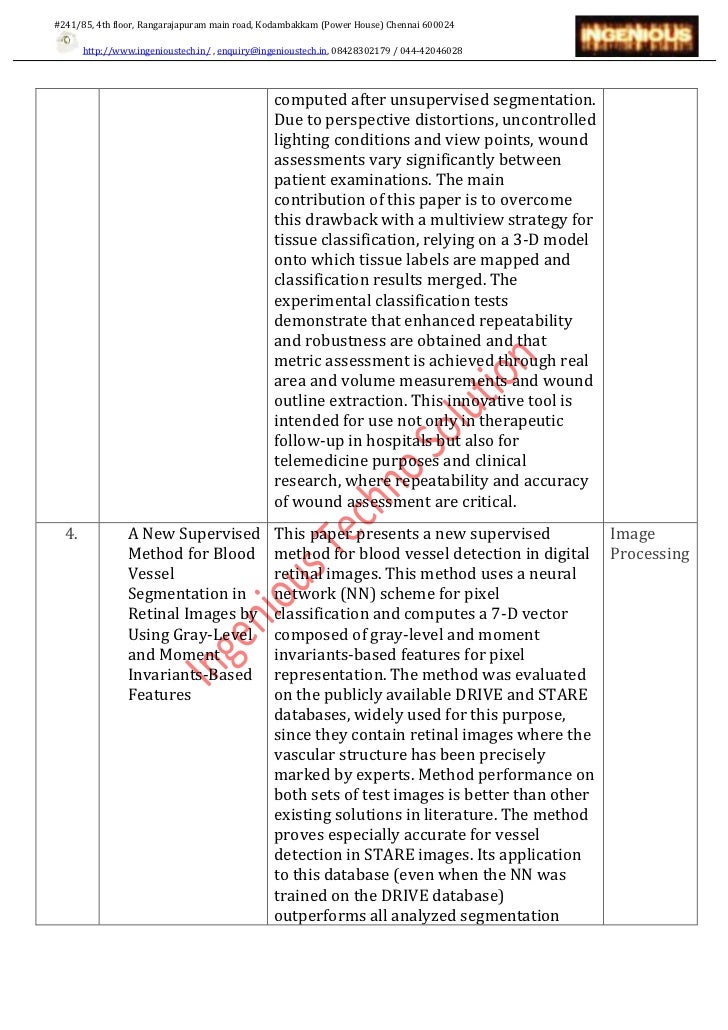 #241/85, 4th floor, Rangarajapuram main road, Kodambakkam (Power House) Chennai 600024

http://www.ingenioustech.in/ , enquiry@ingenioustech.in, 08428302179 / 044-42046028

INGENIOUS

| | | | |
|---|---|---|---|
| | | computed after unsupervised segmentation. Due to perspective distortions, uncontrolled lighting conditions and view points, wound assessments vary significantly between patient examinations. The main contribution of this paper is to overcome this drawback with a multiview strategy for tissue classification, relying on a 3-D model onto which tissue labels are mapped and classification results merged. The experimental classification tests demonstrate that enhanced repeatability and robustness are obtained and that metric assessment is achieved through real area and volume measurements and wound outline extraction. This innovative tool is intended for use not only in therapeutic follow-up in hospitals but also for telemedicine purposes and clinical research, where repeatability and accuracy of wound assessment are critical. | |
| 4. | A New Supervised Method for Blood Vessel Segmentation in Retinal Images by Using Gray-Level and Moment Invariants-Based Features | This paper presents a new supervised method for blood vessel detection in digital retinal images. This method uses a neural network (NN) scheme for pixel classification and computes a 7-D vector composed of gray-level and moment invariants-based features for pixel representation. The method was evaluated on the publicly available DRIVE and STARE databases, widely used for this purpose, since they contain retinal images where the vascular structure has been precisely marked by experts. Method performance on both sets of test images is better than other existing solutions in literature. The method proves especially accurate for vessel detection in STARE images. Its application to this database (even when the NN was trained on the DRIVE database) outperforms all analyzed segmentation | Image Processing |

Ingenious Techno Solution